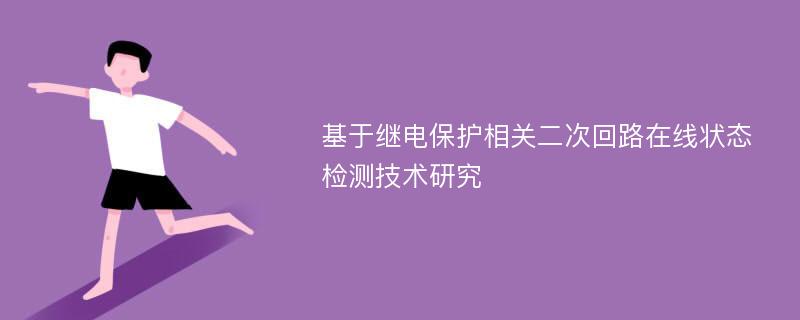 基于继电保护相关二次回路在线状态检测技术研究